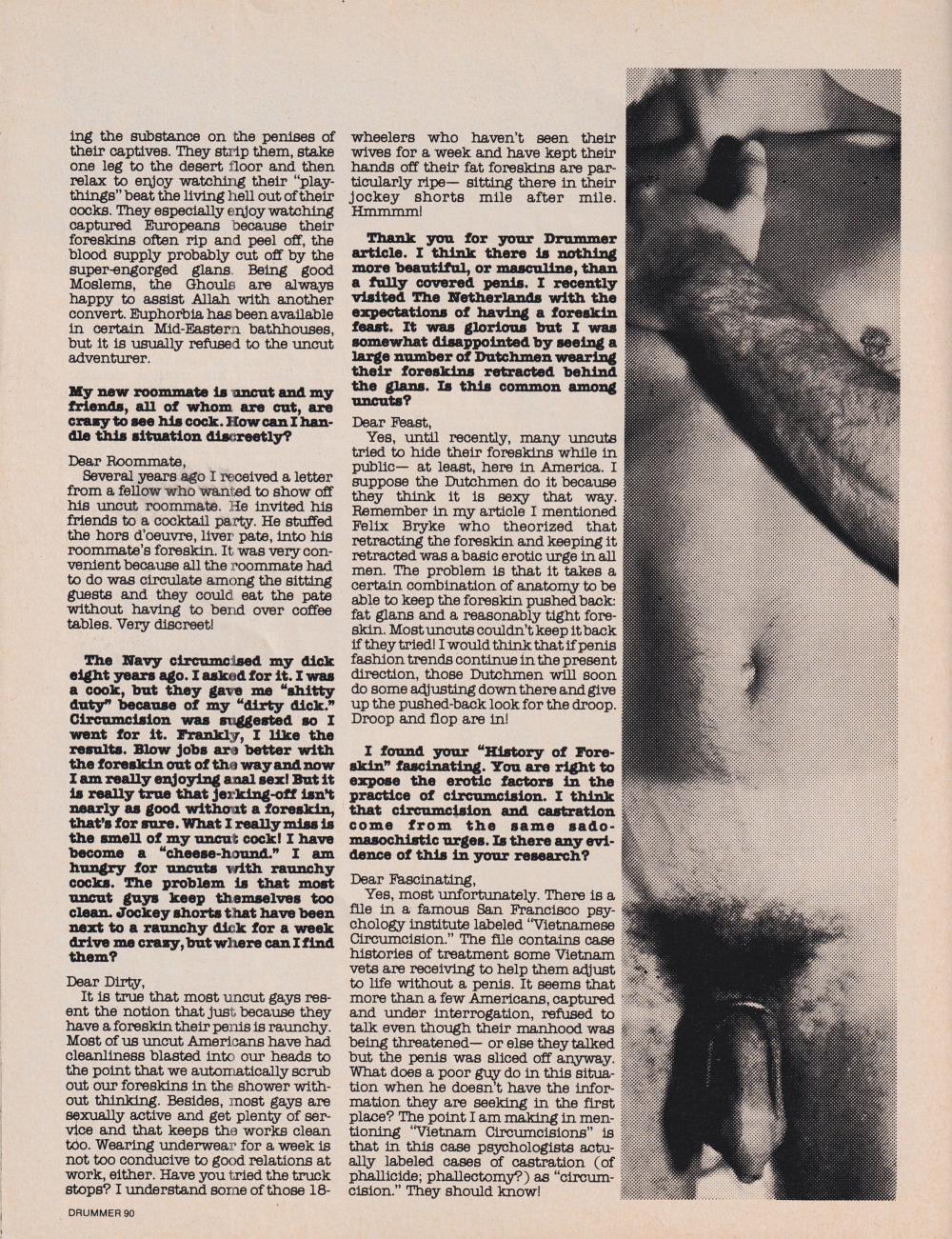 ing the substance on the penises of their captives. They strip them, stake one leg to the desert floor and then relax to enjoy watching their "playthings" beat the living hell out of their cocks. They especially enjoy watching captured Europeans because their foreskins often rip and peel off, the blood supply probably cut off by the super-engorged glans. Being good Moslems, the Ghouls are always happy to assist Allah with another convert. Euphorbia has been available in certain Mid-Eastern bathhouses, but it is usually refused to the uncut adventurer.

My new roommate is uncut and my friends, all of whom are cut, are crazy to see his cock. How can I handle this situation discreetly?

Dear Roommate,
Several years ago I received a letter from a fellow who wanted to show off his uncut roommate. He invited his friends to a cocktail party. He stuffed the hors d'oeuvre, liver pate, into his roommate's foreskin. It was very convenient because all the roommate had to do was circulate among the sitting guests and they could eat the pate without having to bend over coffee tables. Very discreet!

The Navy circumcised my dick eight years ago. I asked for it. I was a cook, but they gave me "shitty duty" because of my "dirty dick." Circumcision was suggested so I went for it. Frankly, I like the results. Blow jobs are better with the foreskin out of the way and now I am really enjoying anal sex! But it is really true that jerking-off isn't nearly as good without a foreskin, that's for sure. What I really miss is the smell of my uncut cock! I have become a "cheese-hound." I am hungry for uncuts with raunchy cocks. The problem is that most uncut guys keep themselves too clean. Jockey shorts that have been next to a raunchy dick for a week drive me crazy, but where can I find them?

Dear Dirty,
It is true that most uncut gays resent the notion that just because they have a foreskin their penis is raunchy. Most of us uncut Americans have had cleanliness blasted into our heads to the point that we automatically scrub out our foreskins in the shower without thinking. Besides, most gays are sexually active and get plenty of service and that keeps the works clean too. Wearing underwear for a week is not too conducive to good relations at work, either. Have you tried the truck stops? I understand some of those 18-wheelers who haven't seen their wives for a week and have kept their hands off their fat foreskins are particularly ripe— sitting there in their jockey shorts mile after mile. Hmmmm!

Thank you for your Drummer article. I think there is nothing more beautiful, or masculine, than a fully covered penis. I recently visited The Netherlands with the expectations of having a foreskin feast. It was glorious but I was somewhat disappointed by seeing a large number of Dutchmen wearing their foreskins retracted behind the glans. Is this common among uncuts?

Dear Feast,
Yes, until recently, many uncuts tried to hide their foreskins while in public— at least, here in America. I suppose the Dutchmen do it because they think it is sexy that way. Remember in my article I mentioned Felix Bryke who theorized that retracting the foreskin and keeping it retracted was a basic erotic urge in all men. The problem is that it takes a certain combination of anatomy to be able to keep the foreskin pushed back: fat glans and a reasonably tight foreskin. Most uncuts couldn't keep it back if they tried! I would think that if penis fashion trends continue in the present direction, those Dutchmen will soon do some adjusting down there and give up the pushed-back look for the droop. Droop and flop are in!

I found your "History of Foreskin" fascinating. You are right to expose the erotic factors in the practice of circumcision. I think that circumcision and castration come from the same sadomasochistic urges. Is there any evidence of this in your research?

Dear Fascinating,
Yes, most unfortunately. There is a file in a famous San Francisco psychology institute labeled "Vietnamese Circumcision." The file contains case histories of treatment some Vietnam vets are receiving to help them adjust to life without a penis. It seems that more than a few Americans, captured and under interrogation, refused to talk even though their manhood was being threatened— or else they talked but the penis was sliced off anyway. What does a poor guy do in this situation when he doesn't have the information they are seeking in the first place? The point I am making in mentioning "Vietnam Circumcisions" is that in this case psychologists actually labeled cases of castration (of phallicide; phallectomy?) as "circumcision." They should know!

DRUMMER 90